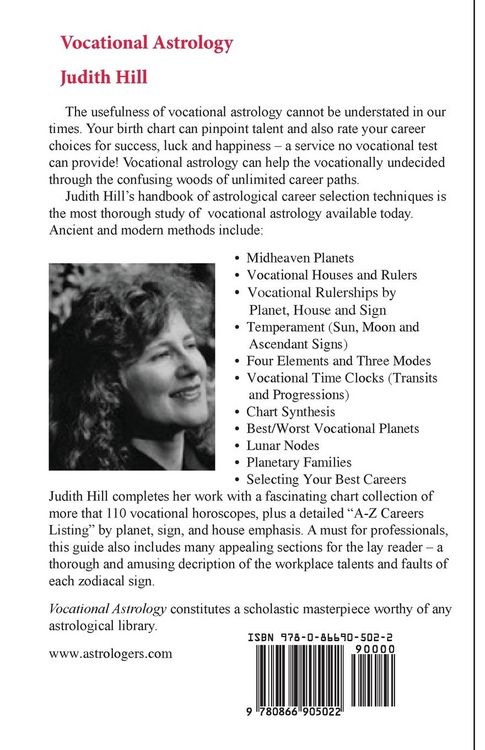 Vocational Astrology

Judith Hill

The usefulness of vocational astrology cannot be understated in our times. Your birth chart can pinpoint talent and also rate your career choices for success, luck and happiness – a service no vocational test can provide! Vocational astrology can help the vocationally undecided through the confusing woods of unlimited career paths.

Judith Hill's handbook of astrological career selection techniques is the most thorough study of vocational astrology available today. Ancient and modern methods include:

• Midheaven Planets
• Vocational Houses and Rulers
• Vocational Rulerships by Planet, House and Sign
• Temperament (Sun, Moon and Ascendant Signs)
• Four Elements and Three Modes
• Vocational Time Clocks (Transits and Progressions)
• Chart Synthesis
• Best/Worst Vocational Planets
• Lunar Nodes
• Planetary Families
• Selecting Your Best Careers

Judith Hill completes her work with a fascinating chart collection of more that 110 vocational horoscopes, plus a detailed "A-Z Careers Listing" by planet, sign, and house emphasis. A must for professionals, this guide also includes many appealing sections for the lay reader – a thorough and amusing decription of the workplace talents and faults of each zodiacal sign.

Vocational Astrology constitutes a scholastic masterpiece worthy of any astrological library.

www.astrologers.com

ISBN 978-0-86690-502-2

90000

9 780866 905022